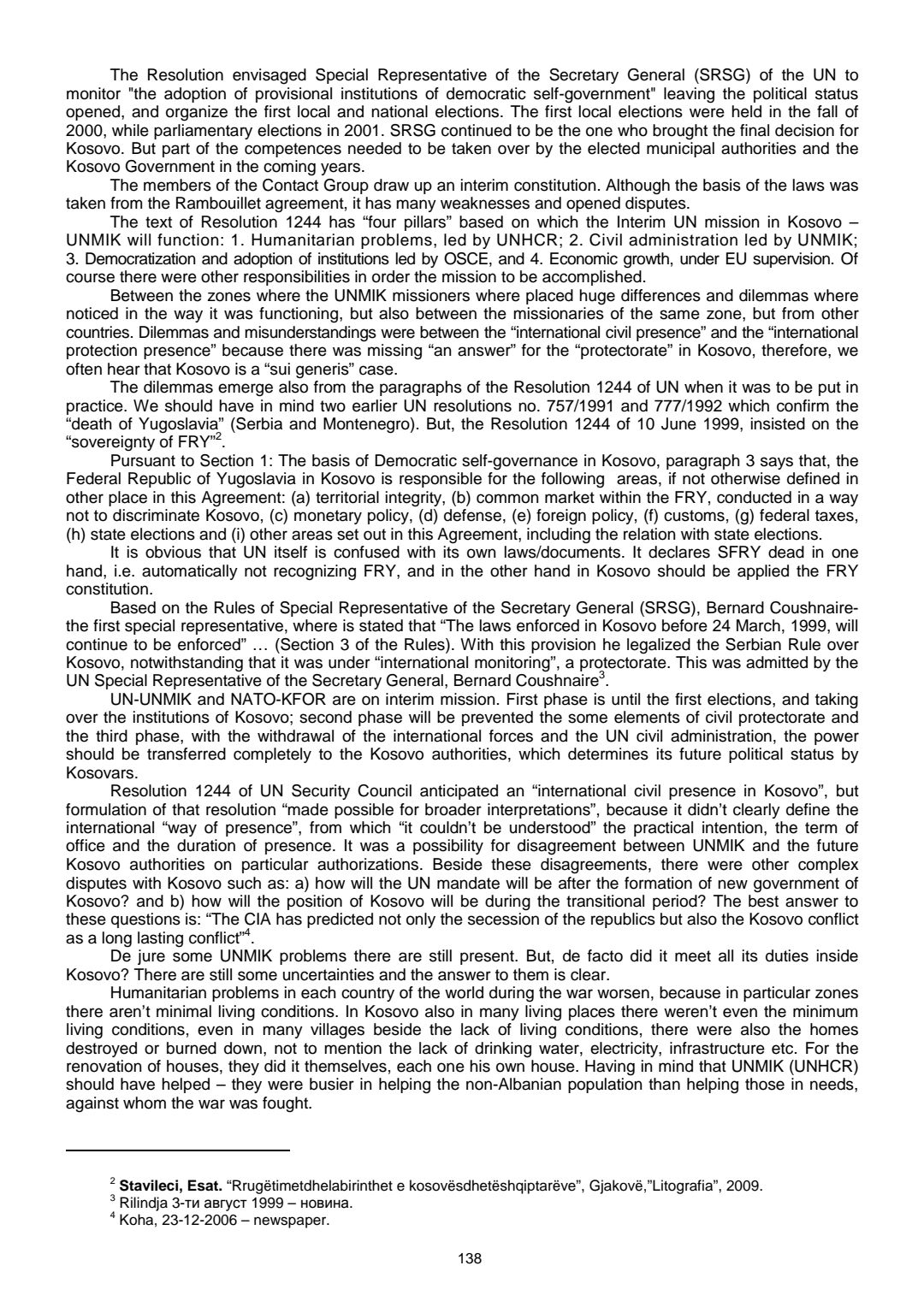 The Resolution envisaged Special Representative of the Secretary General (SRSG) of the UN to monitor "the adoption of provisional institutions of democratic self-government" leaving the political status opened, and organize the first local and national elections. The first local elections were held in the fall of 2000, while parliamentary elections in 2001. SRSG continued to be the one who brought the final decision for Kosovo. But part of the competences needed to be taken over by the elected municipal authorities and the Kosovo Government in the coming years.

The members of the Contact Group draw up an interim constitution. Although the basis of the laws was taken from the Rambouillet agreement, it has many weaknesses and opened disputes.

The text of Resolution 1244 has “four pillars” based on which the Interim UN mission in Kosovo – UNMIK will function: 1. Humanitarian problems, led by UNHCR; 2. Civil administration led by UNMIK; 3. Democratization and adoption of institutions led by OSCE, and 4. Economic growth, under EU supervision. Of course there were other responsibilities in order the mission to be accomplished.

Between the zones where the UNMIK missioners where placed huge differences and dilemmas where noticed in the way it was functioning, but also between the missionaries of the same zone, but from other countries. Dilemmas and misunderstandings were between the “international civil presence” and the “international protection presence” because there was missing “an answer” for the “protectorate” in Kosovo, therefore, we often hear that Kosovo is a “sui generis” case.

The dilemmas emerge also from the paragraphs of the Resolution 1244 of UN when it was to be put in practice. We should have in mind two earlier UN resolutions no. 757/1991 and 777/1992 which confirm the “death of Yugoslavia” (Serbia and Montenegro). But, the Resolution 1244 of 10 June 1999, insisted on the “sovereignty of FRY”$^2$.

Pursuant to Section 1: The basis of Democratic self-governance in Kosovo, paragraph 3 says that, the Federal Republic of Yugoslavia in Kosovo is responsible for the following areas, if not otherwise defined in other place in this Agreement: (a) territorial integrity, (b) common market within the FRY, conducted in a way not to discriminate Kosovo, (c) monetary policy, (d) defense, (e) foreign policy, (f) customs, (g) federal taxes, (h) state elections and (i) other areas set out in this Agreement, including the relation with state elections.

It is obvious that UN itself is confused with its own laws/documents. It declares SFRY dead in one hand, i.e. automatically not recognizing FRY, and in the other hand in Kosovo should be applied the FRY constitution.

Based on the Rules of Special Representative of the Secretary General (SRSG), Bernard Coushnaire- the first special representative, where is stated that “The laws enforced in Kosovo before 24 March, 1999, will continue to be enforced” … (Section 3 of the Rules). With this provision he legalized the Serbian Rule over Kosovo, notwithstanding that it was under “international monitoring”, a protectorate. This was admitted by the UN Special Representative of the Secretary General, Bernard Coushnaire$^3$.

UN-UNMIK and NATO-KFOR are on interim mission. First phase is until the first elections, and taking over the institutions of Kosovo; second phase will be prevented the some elements of civil protectorate and the third phase, with the withdrawal of the international forces and the UN civil administration, the power should be transferred completely to the Kosovo authorities, which determines its future political status by Kosovars.

Resolution 1244 of UN Security Council anticipated an “international civil presence in Kosovo”, but formulation of that resolution “made possible for broader interpretations”, because it didn’t clearly define the international “way of presence”, from which “it couldn’t be understood” the practical intention, the term of office and the duration of presence. It was a possibility for disagreement between UNMIK and the future Kosovo authorities on particular authorizations. Beside these disagreements, there were other complex disputes with Kosovo such as: a) how will the UN mandate will be after the formation of new government of Kosovo? and b) how will the position of Kosovo will be during the transitional period? The best answer to these questions is: “The CIA has predicted not only the secession of the republics but also the Kosovo conflict as a long lasting conflict”$^4$.

De jure some UNMIK problems there are still present. But, de facto did it meet all its duties inside Kosovo? There are still some uncertainties and the answer to them is clear.

Humanitarian problems in each country of the world during the war worsen, because in particular zones there aren’t minimal living conditions. In Kosovo also in many living places there weren’t even the minimum living conditions, even in many villages beside the lack of living conditions, there were also the homes destroyed or burned down, not to mention the lack of drinking water, electricity, infrastructure etc. For the renovation of houses, they did it themselves, each one his own house. Having in mind that UNMIK (UNHCR) should have helped – they were busier in helping the non-Albanian population than helping those in needs, against whom the war was fought.

$^2$ **Stavileci, Esat.** “Rrugëtimetdhelabirinthet e kosovësdhetëshqiptarëve”, Gjakovë,”Litografia”, 2009.
$^3$ Rilindja 3-ти август 1999 – новина.
$^4$ Koha, 23-12-2006 – newspaper.

138